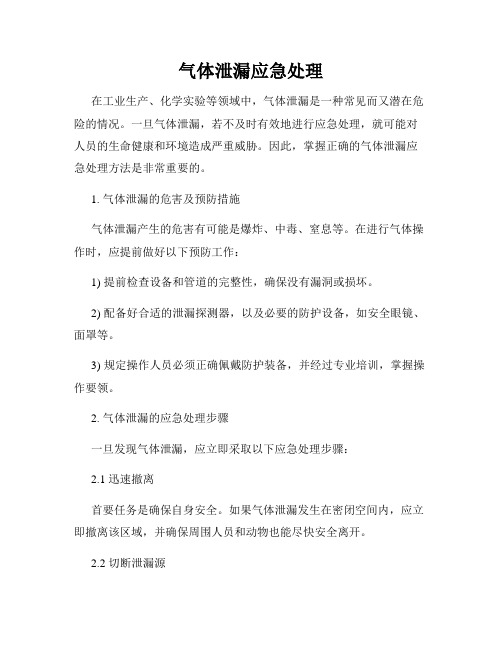 气体泄漏应急处理

在工业生产、化学实验等领域中，气体泄漏是一种常见而又潜在危险的情况。一旦气体泄漏，若不及时有效地进行应急处理，就可能对人员的生命健康和环境造成严重威胁。因此，掌握正确的气体泄漏应急处理方法是非常重要的。

1. 气体泄漏的危害及预防措施

气体泄漏产生的危害有可能是爆炸、中毒、窒息等。在进行气体操作时，应提前做好以下预防工作：

1) 提前检查设备和管道的完整性，确保没有漏洞或损坏。

2) 配备好合适的泄漏探测器，以及必要的防护设备，如安全眼镜、面罩等。

3) 规定操作人员必须正确佩戴防护装备，并经过专业培训，掌握操作要领。

2. 气体泄漏的应急处理步骤

一旦发现气体泄漏，应立即采取以下应急处理步骤：

2.1 迅速撤离

首要任务是确保自身安全。如果气体泄漏发生在密闭空间内，应立即撤离该区域，并确保周围人员和动物也能尽快安全离开。

2.2 切断泄漏源